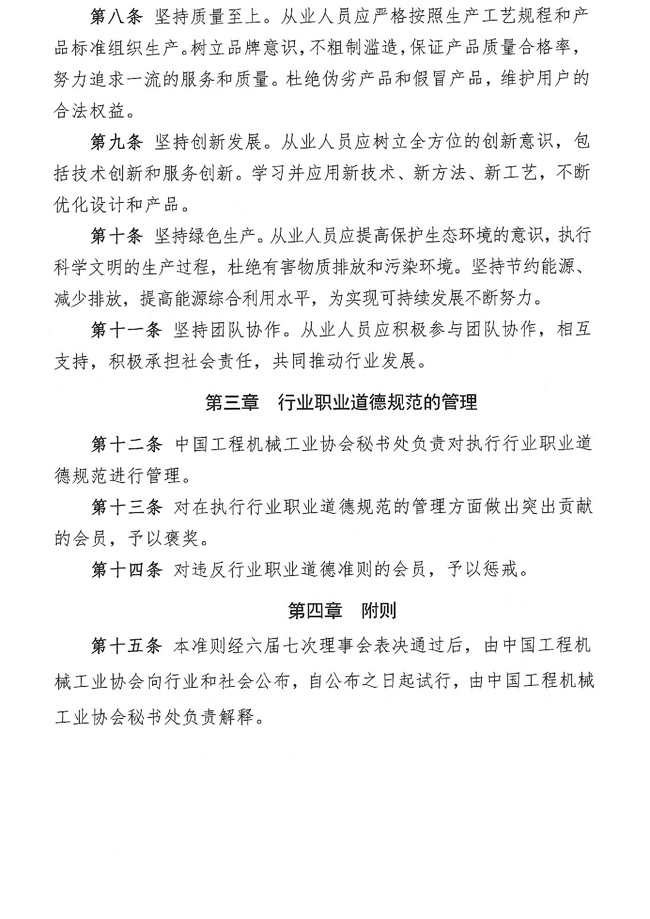 第八条 坚持质量至上。从业人员应严格按照生产工艺规程和产品标准组织生产。树立品牌意识，不粗制滥造，保证产品质量合格率，努力追求一流的服务和质量。杜绝伪劣产品和假冒产品，维护用户的合法权益。

第九条 坚持创新发展。从业人员应树立全方位的创新意识，包括技术创新和服务创新。学习并应用新技术、新方法、新工艺，不断优化设计和产品。

第十条 坚持绿色生产。从业人员应提高保护生态环境的意识，执行科学文明的生产过程，杜绝有害物质排放和污染环境。坚持节约能源、减少排放，提高能源综合利用水平，为实现可持续发展不断努力。

第十一条 坚持团队协作。从业人员应积极参与团队协作，相互支持，积极承担社会责任，共同推动行业发展。

第三章 行业职业道德规范的管理

第十二条 中国工程机械工业协会秘书处负责对执行行业职业道德规范进行管理。

第十三条 对在执行行业职业道德规范的管理方面做出突出贡献的会员，予以褒奖。

第十四条 对违反行业职业道德准则的会员，予以惩戒。

第四章 附则

第十五条 本准则经六届七次理事会表决通过后，由中国工程机械工业协会向行业和社会公布，自公布之日起试行，由中国工程机械工业协会秘书处负责解释。